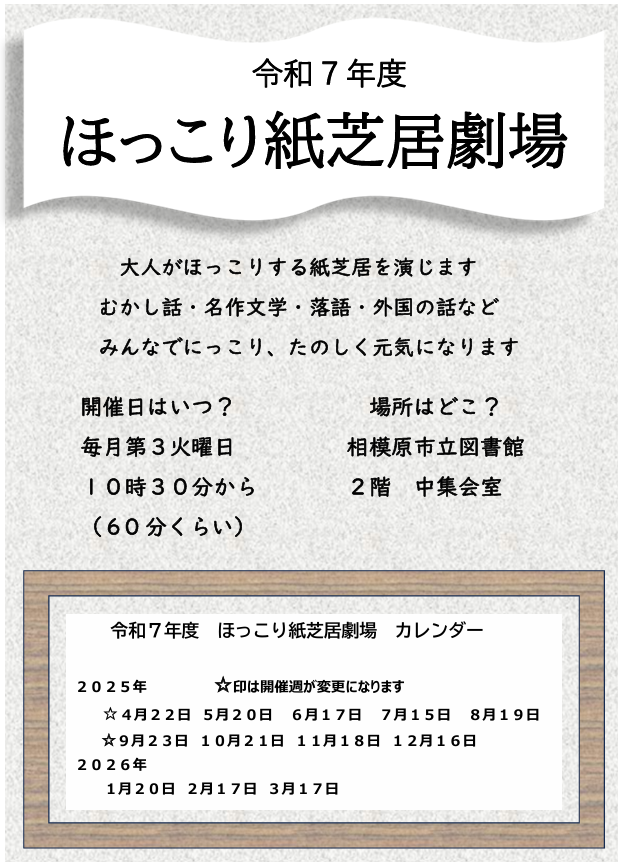 令和７年度

ほっこり紙芝居劇場

大人がほっこりする紙芝居を演じます

むかし話・名作文学・落語・外国の話など

みんなでにっこり、たのしく元気になります

開催日はいつ？

毎月第３火曜日

１０時３０分から

（６０分くらい）

場所はどこ？

相模原市立図書館

２階 中集会室

令和７年度 ほっこり紙芝居劇場 カレンダー

２０２５年 ☆印は開催週が変更になります

☆４月２２日 ５月２０日 ６月１７日 ７月１５日 ８月１９日

☆９月２３日 １０月２１日 １１月１８日 １２月１６日

２０２６年

１月２０日 ２月１７日 ３月１７日